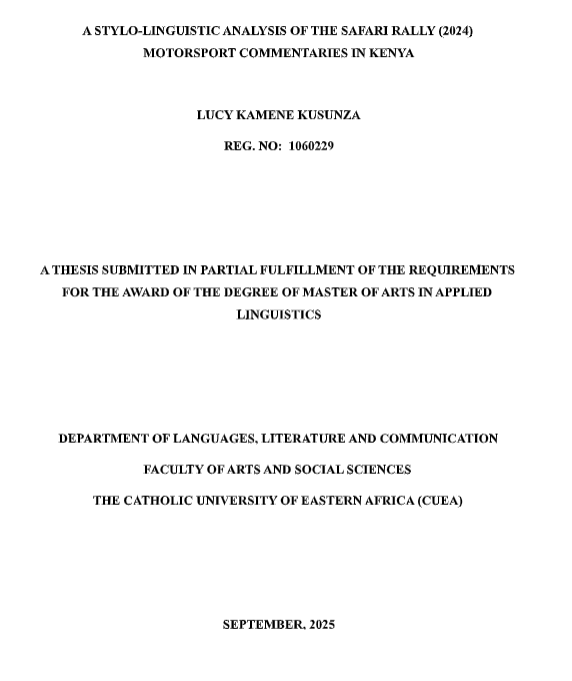 A STYLO-LINGUISTIC ANALYSIS OF THE SAFARI RALLY (2024) MOTORSPORT COMMENTARIES IN KENYA

LUCY KAMENE KUSUNZA

REG. NO: 1060229

A THESIS SUBMITTED IN PARTIAL FULFILLMENT OF THE REQUIREMENTS FOR THE AWARD OF THE DEGREE OF MASTER OF ARTS IN APPLIED LINGUISTICS

DEPARTMENT OF LANGUAGES, LITERATURE AND COMMUNICATION

FACULTY OF ARTS AND SOCIAL SCIENCES

THE CATHOLIC UNIVERSITY OF EASTERN AFRICA (CUEA)

SEPTEMBER, 2025